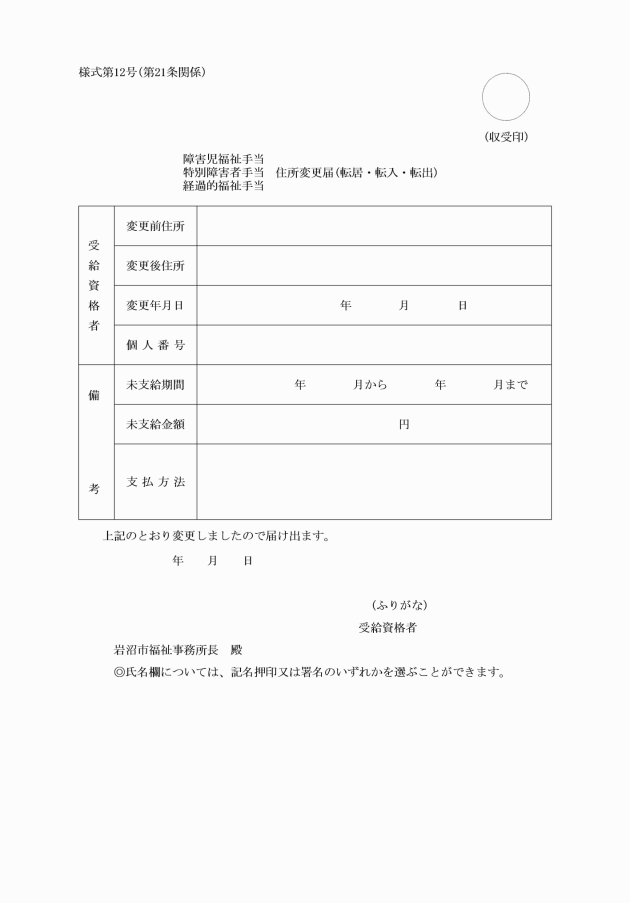 様式第12号(第21条関係)

(収受印)

障害児福祉手当
特別障害者手当　住所変更届(転居・転入・転出)
経過的福祉手当

| 受給資格者 | 変更前住所 | |
|---|---|---|
| | 変更後住所 | |
| | 変更年月日 | 年　月　日 |
| | 個人番号 | |
| 備考 | 未支給期間 | 年　月から　年　月まで |
| | 未支給金額 | 円 |
| | 支払方法 | |

上記のとおり変更しましたので届け出ます。

年　月　日

(ふりがな)
受給資格者

岩沼市福祉事務所長　殿

◎氏名欄については、記名押印又は署名のいずれかを選ぶことができます。